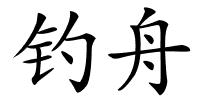 钓舟